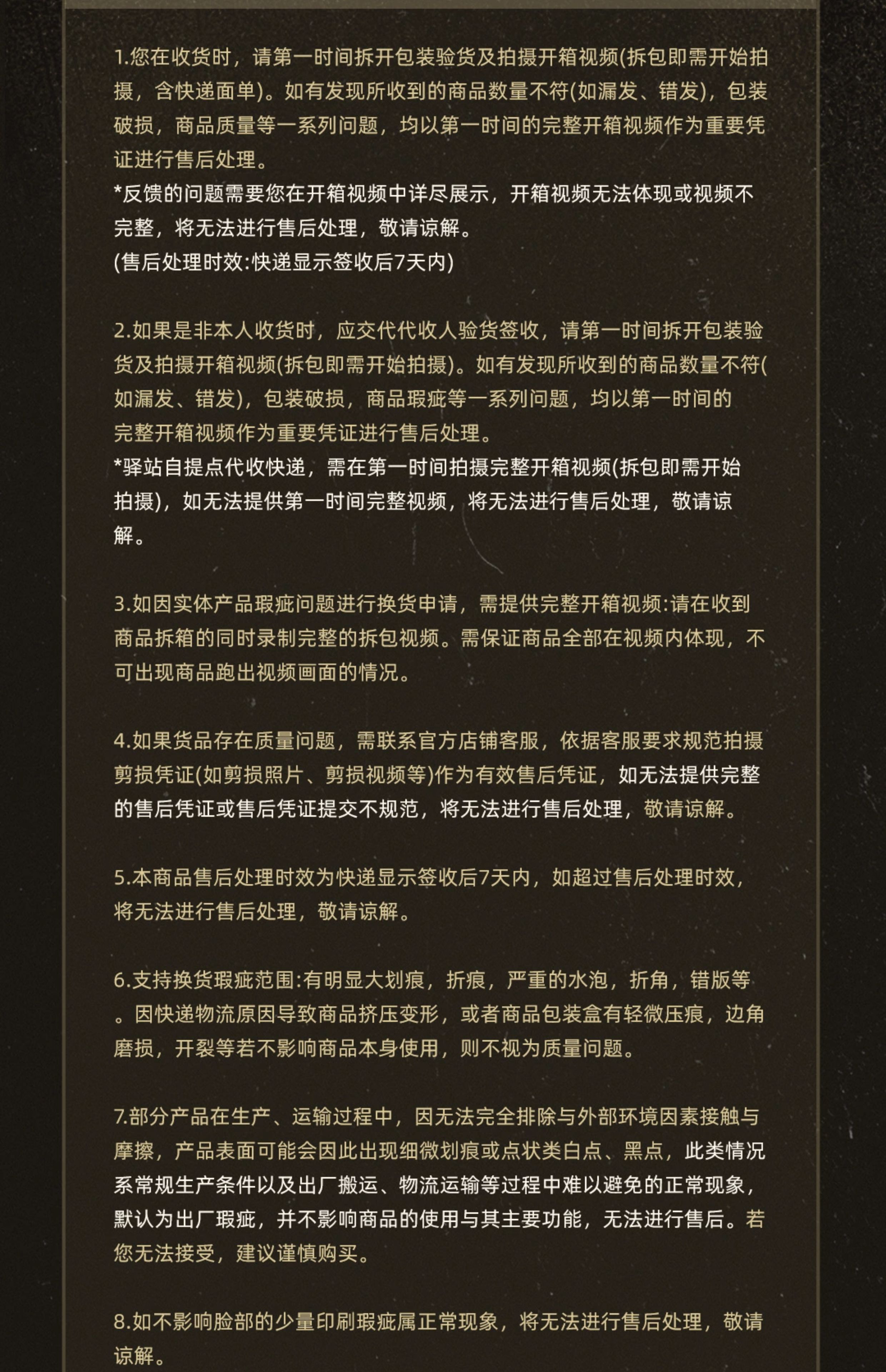 1.您在收货时，请第一时间拆开包装验货及拍摄开箱视频(拆包即需开始拍摄，含快递面单)。如有发现所收到的商品数量不符(如漏发、错发)，包装破损，商品质量等一系列问题，均以第一时间的完整开箱视频作为重要凭证进行售后处理。
*反馈的问题需要您在开箱视频中详尽展示，开箱视频无法体现或视频不完整，将无法进行售后处理，敬请谅解。
(售后处理时效:快递显示签收后7天内)

2.如果是非本人收货时，应交代代收人验货签收，请第一时间拆开包装验货及拍摄开箱视频(拆包即需开始拍摄)。如有发现所收到的商品数量不符(如漏发、错发)，包装破损，商品瑕疵等一系列问题，均以第一时间的完整开箱视频作为重要凭证进行售后处理。
*驿站自提点代收快递，需在第一时间拍摄完整开箱视频(拆包即需开始拍摄)，如无法提供第一时间完整视频，将无法进行售后处理，敬请谅解。

3.如因实体产品瑕疵问题进行换货申请，需提供完整开箱视频:请在收到商品拆箱的同时录制完整的拆包视频。需保证商品全部在视频内体现，不可出现商品跑出视频画面的情况。

4.如果货品存在质量问题，需联系官方店铺客服，依据客服要求规范拍摄剪损凭证(如剪损照片、剪损视频等)作为有效售后凭证，如无法提供完整的售后凭证或售后凭证提交不规范，将无法进行售后处理，敬请谅解。

5.本商品售后处理时效为快递显示签收后7天内，如超过售后处理时效，将无法进行售后处理，敬请谅解。

6.支持换货瑕疵范围:有明显大划痕，折痕，严重的水泡，折角，错版等。因快递物流原因导致商品挤压变形，或者商品包装盒有轻微压痕，边角磨损，开裂等若不影响商品本身使用，则不视为质量问题。

7.部分产品在生产、运输过程中，因无法完全排除与外部环境因素接触与摩擦，产品表面可能会因此出现细微划痕或点状类白点、黑点，此类情况系常规生产条件以及出厂搬运、物流运输等过程中难以避免的正常现象，默认为出厂瑕疵，并不影响商品的使用与其主要功能，无法进行售后。若您无法接受，建议谨慎购买。

8.如不影响脸部的少量印刷瑕疵属正常现象，将无法进行售后处理，敬请谅解。